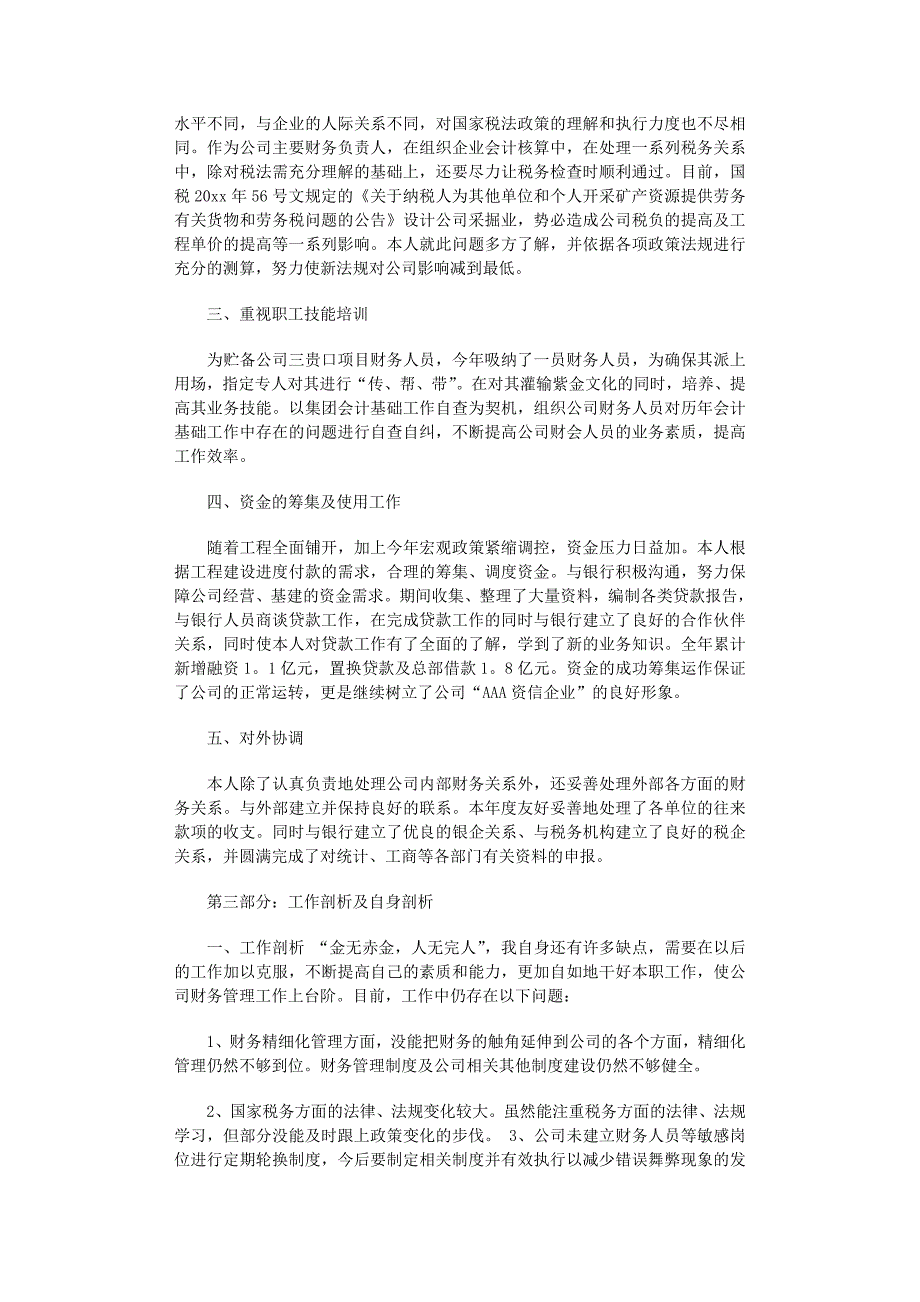 水平不同，与企业的人际关系不同，对国家税法政策的理解和执行力度也不尽相同。作为公司主要财务负责人，在组织企业会计核算中，在处理一系列税务关系中，除对税法需充分理解的基础上，还要尽力让税务检查时顺利通过。目前，国税 20xx 年 56 号文规定的《关于纳税人为其他单位和个人开采矿产资源提供劳务有关货物和劳务税问题的公告》设计公司采掘业，势必造成公司税负的提高及工程单价的提高等一系列影响。本人就此问题多方了解，并依据各项政策法规进行充分的测算，努力使新法规对公司影响减到最低。

三、重视职工技能培训

为贮备公司三贵口项目财务人员，今年吸纳了一员财务人员，为确保其派上用场，指定专人对其进行“传、帮、带”。在对其灌输紫金文化的同时，培养、提高其业务技能。以集团会计基础工作自查为契机，组织公司财务人员对历年会计基础工作中存在的问题进行自查自纠，不断提高公司财会人员的业务素质，提高工作效率。

四、资金的筹集及使用工作

随着工程全面铺开，加上今年宏观政策紧缩调控，资金压力日益加。本人根据工程建设进度付款的需求，合理的筹集、调度资金。与银行积极沟通，努力保障公司经营、基建的资金需求。期间收集、整理了大量资料，编制各类贷款报告，与银行人员商谈贷款工作，在完成贷款工作的同时与银行建立了良好的合作伙伴关系，同时使本人对贷款工作有了全面的了解，学到了新的业务知识。全年累计新增融资 1。1 亿元，置换贷款及总部借款 1。8 亿元。资金的成功筹集运作保证了公司的正常运转，更是继续树立了公司“AAA 资信企业”的良好形象。

五、对外协调

本人除了认真负责地处理公司内部财务关系外，还妥善处理外部各方面的财务关系。与外部建立并保持良好的联系。本年度友好妥善地处理了各单位的往来款项的收支。同时与银行建立了优良的银企关系、与税务机构建立了良好的税企关系，并圆满完成了对统计、工商等各部门有关资料的申报。

第三部分：工作剖析及自身剖析

一、工作剖析 “金无赤金，人无完人”，我自身还有许多缺点，需要在以后的工作加以克服，不断提高自己的素质和能力，更加自如地干好本职工作，使公司财务管理工作上台阶。目前，工作中仍存在以下问题：

1、财务精细化管理方面，没能把财务的触角延伸到公司的各个方面，精细化管理仍然不够到位。财务管理制度及公司相关其他制度建设仍然不够健全。

2、国家税务方面的法律、法规变化较大。虽然能注重税务方面的法律、法规学习，但部分没能及时跟上政策变化的步伐。 3、公司未建立财务人员等敏感岗位进行定期轮换制度，今后要制定相关制度并有效执行以减少错误舞弊现象的发